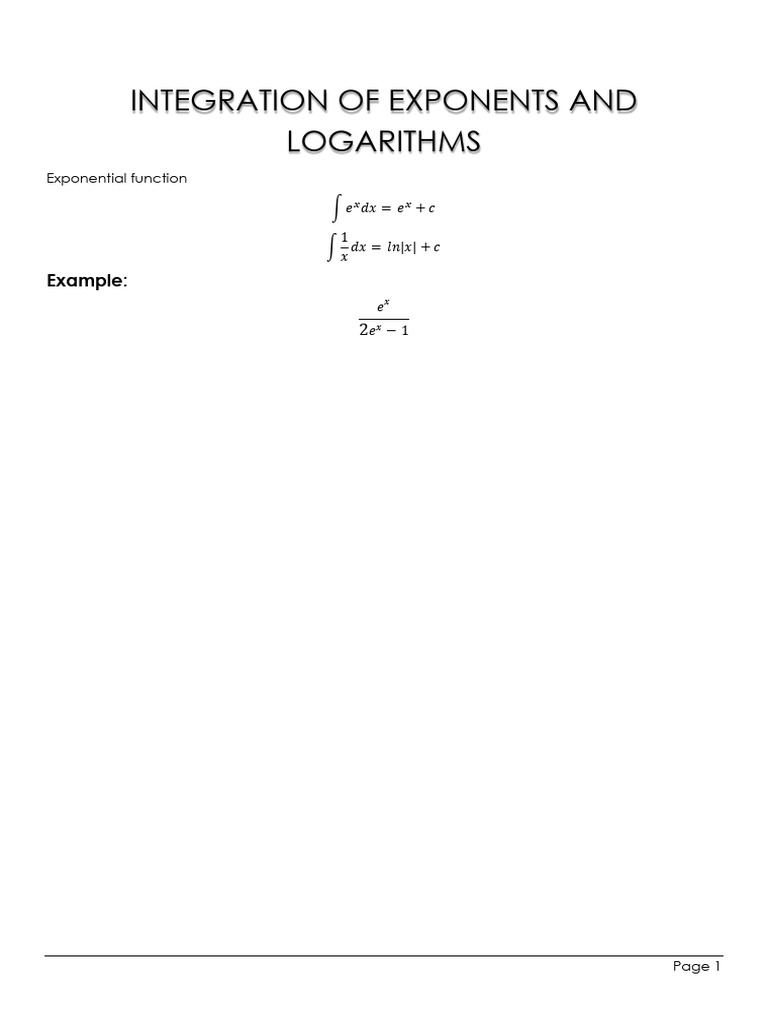 INTEGRATION OF EXPONENTS AND LOGARITHMS

Exponential function

$\int e^x dx = e^x + c$

$\int \frac{1}{x} dx = ln|x| + c$

Example:

$\frac{e^x}{2e^x - 1}$

Page 1